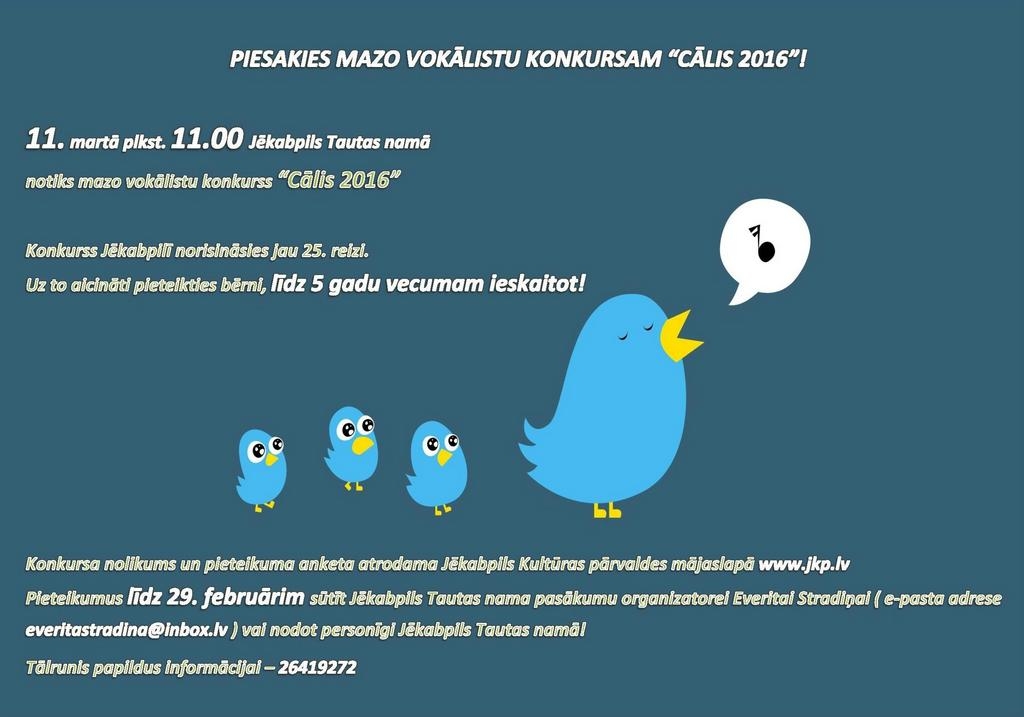 PIESAKIES MAZO VOKĀLISTU KONKURSAM “CĀLIS 2016”!

11. martā plkst. 11.00 Jēkabpils Tautas namā

notiks mazo vokālistu konkurss “Cālis 2016”

Konkurss Jēkabpilī norisināsies jau 25. reizi.

Uz to aicināti pieteikties bērni, līdz 5 gadu vecumam ieskaitot!

Konkursa nolikums un pieteikuma anketa atrodama Jēkabpils Kultūras pārvaldes mājaslapā www.jkp.lv

Pieteikumus līdz 29. februārim sūtīt Jēkabpils Tautas nama pasākumu organizatorei Everitai Stradiņai ( e-pasta adrese everitastradina@inbox.lv ) vai nodot personīgi Jēkabpils Tautas namā!

Tālrunis papildus informācijai – 26419272